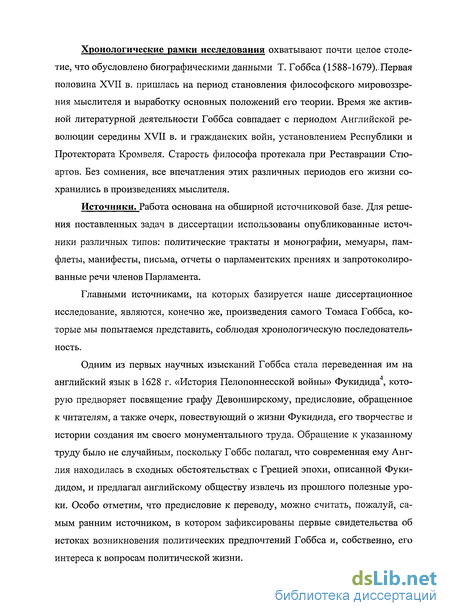 Хронологические рамки исследования охватывают почти целое столетие, что обусловлено биографическими данными Т. Гоббса (1588-1679). Первая половина XVII в. пришлась на период становления философского мировоззрения мыслителя и выработку основных положений его теории. Время же активной литературной деятельности Гоббса совпадает с периодом Английской революции середины XVII в. и гражданских войн, установлением Республики и Протектората Кромвеля. Старость философа протекала при Реставрации Стюартов. Без сомнения, все впечатления этих различных периодов его жизни сохранились в произведениях мыслителя.

Источники. Работа основана на обширной источниковой базе. Для решения поставленных задач в диссертации использованы опубликованные источники различных типов: политические трактаты и монографии, мемуары, памфлеты, манифесты, письма, отчеты о парламентских прениях и запротоколированные речи членов Парламента.

Главными источниками, на которых базируется наше диссертационное исследование, являются, конечно же, произведения самого Томаса Гоббса, которые мы попытаемся представить, соблюдая хронологическую последовательность.

Одним из первых научных изысканий Гоббса стала переведенная им на английский язык в 1628 г. «История Пелопоннесской войны» Фукидида$^4$, которую предворяет посвящение графу Девонширскому, предисловие, обращенное к читателям, а также очерк, повествующий о жизни Фукидида, его творчестве и истории создания им своего монументального труда. Обращение к указанному труду было не случайным, поскольку Гоббс полагал, что современная ему Англия находилась в сходных обстоятельствах с Грецией эпохи, описанной Фукидидом, и предлагал английскому обществу извлечь из прошлого полезные уроки. Особо отметим, что предисловие к переводу, можно считать, пожалуй, самым ранним источником, в котором зафиксированы первые свидетельства об истоках возникновения политических предпочтений Гоббса и, собственно, его интереса к вопросам политической жизни.

dsLib.net
библиотека диссертаций